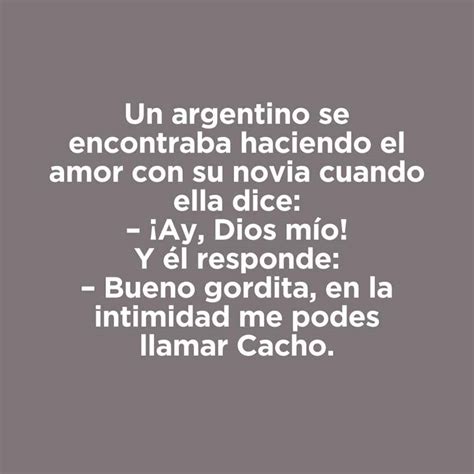 Un argentino se encontraba haciendo el amor con su novia cuando ella dice:
– ¡Ay, Dios mío!
Y él responde:
– Bueno gordita, en la intimidad me podes llamar Cacho.